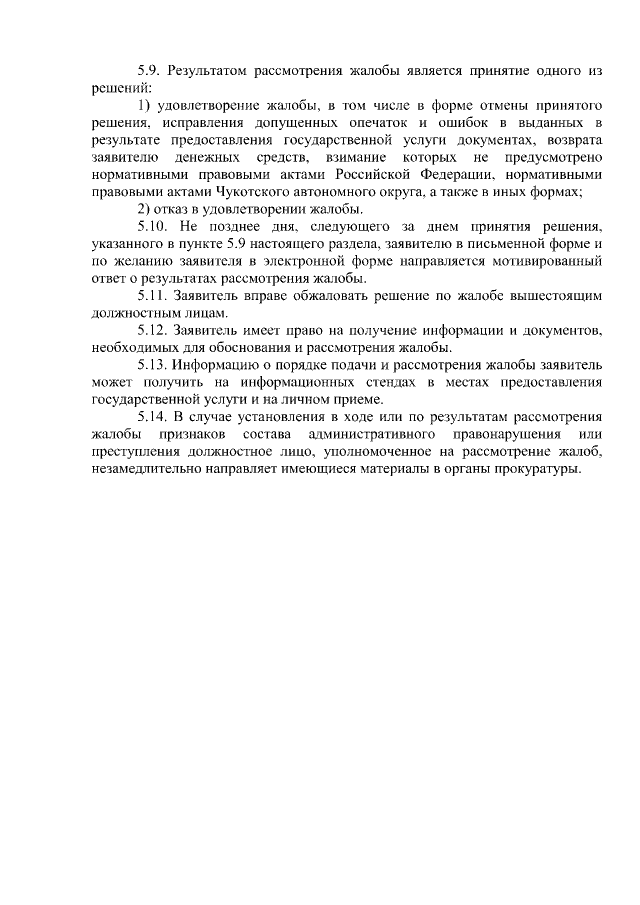 5.9. Результатом рассмотрения жалобы является принятие одного из решений:

1) удовлетворение жалобы, в том числе в форме отмены принятого решения, исправления допущенных опечаток и ошибок в выданных в результате предоставления государственной услуги документах, возврата заявителю денежных средств, взимание которых не предусмотрено нормативными правовыми актами Российской Федерации, нормативными правовыми актами Чукотского автономного округа, а также в иных формах;

2) отказ в удовлетворении жалобы.

5.10. Не позднее дня, следующего за днем принятия решения, указанного в пункте 5.9 настоящего раздела, заявителю в письменной форме и по желанию заявителя в электронной форме направляется мотивированный ответ о результатах рассмотрения жалобы.

5.11. Заявитель вправе обжаловать решение по жалобе вышестоящим должностным лицам.

5.12. Заявитель имеет право на получение информации и документов, необходимых для обоснования и рассмотрения жалобы.

5.13. Информацию о порядке подачи и рассмотрения жалобы заявитель может получить на информационных стендах в местах предоставления государственной услуги и на личном приеме.

5.14. В случае установления в ходе или по результатам рассмотрения жалобы признаков состава административного правонарушения или преступления должностное лицо, уполномоченное на рассмотрение жалоб, незамедлительно направляет имеющиеся материалы в органы прокуратуры.